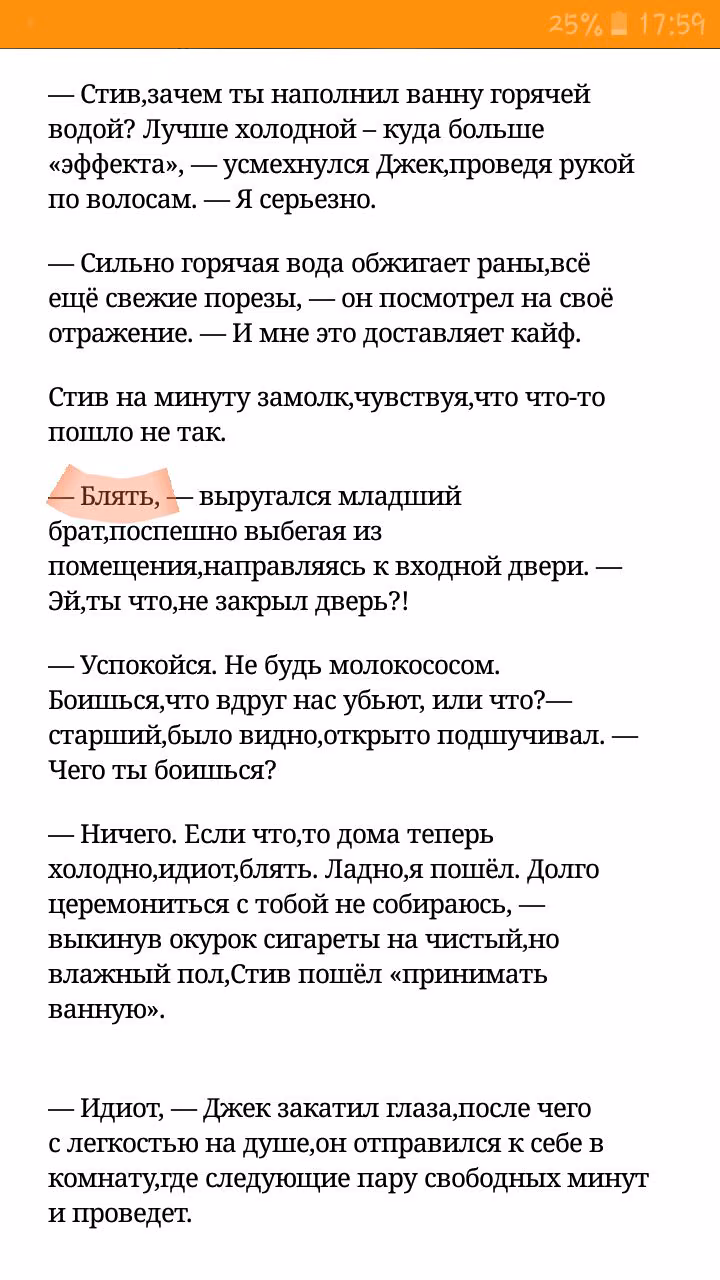 25% 17:59

— Стив,зачем ты наполнил ванну горячей водой? Лучше холодной – куда больше «эффекта», — усмехнулся Джек,проведя рукой по волосам. — Я серьезно.

— Сильно горячая вода обжигает раны,всё ещё свежие порезы, — он посмотрел на своё отражение. — И мне это доставляет кайф.

Стив на минуту замолк,чувствуя,что что-то пошло не так.

— Блять, — выругался младший брат,поспешно выбегая из помещения,направляясь к входной двери. — Эй,ты что,не закрыл дверь?!

— Успокойся. Не будь молокососом. Боишься,что вдруг нас убьют, или что?— старший,было видно,открыто подшучивал. — Чего ты боишься?

— Ничего. Если что,то дома теперь холодно,идиот,блять. Ладно,я пошёл. Долго церемониться с тобой не собираюсь, — выкинув окурок сигареты на чистый,но влажный пол,Стив пошёл «принимать ванную».

— Идиот, — Джек закатил глаза,после чего с легкостью на душе,он отправился к себе в комнату,где следующие пару свободных минут и проведет.